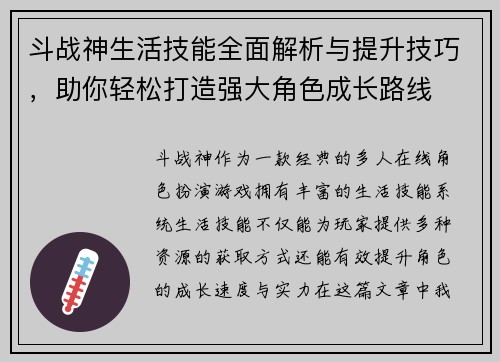 斗战神生活技能全面解析与提升技巧，助你轻松打造强大角色成长路线

斗战神作为一款经典的多人在线角色扮演游戏拥有丰富的生活技能系统生活技能不仅能为玩家提供多种资源的获取方式还能有效提升角色的成长速度与实力在这篇文章中我